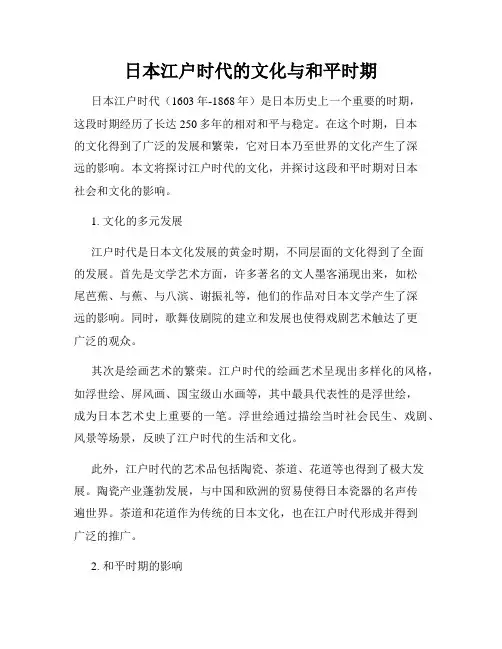 日本江户时代的文化与和平时期

日本江户时代（1603 年-1868 年）是日本历史上一个重要的时期，这段时期经历了长达 250 多年的相对和平与稳定。在这个时期，日本的文化得到了广泛的发展和繁荣，它对日本乃至世界的文化产生了深远的影响。本文将探讨江户时代的文化，并探讨这段和平时期对日本社会和文化的影响。

1. 文化的多元发展

江户时代是日本文化发展的黄金时期，不同层面的文化得到了全面的发展。首先是文学艺术方面，许多著名的文人墨客涌现出来，如松尾芭蕉、与蕉、与八滨、谢振礼等，他们的作品对日本文学产生了深远的影响。同时，歌舞伎剧院的建立和发展也使得戏剧艺术触达了更广泛的观众。

其次是绘画艺术的繁荣。江户时代的绘画艺术呈现出多样化的风格，如浮世绘、屏风画、国宝级山水画等，其中最具代表性的是浮世绘，成为日本艺术史上重要的一笔。浮世绘通过描绘当时社会民生、戏剧、风景等场景，反映了江户时代的生活和文化。

此外，江户时代的艺术品包括陶瓷、茶道、花道等也得到了极大发展。陶瓷产业蓬勃发展，与中国和欧洲的贸易使得日本瓷器的名声传遍世界。茶道和花道作为传统的日本文化，也在江户时代形成并得到广泛的推广。

2. 和平时期的影响